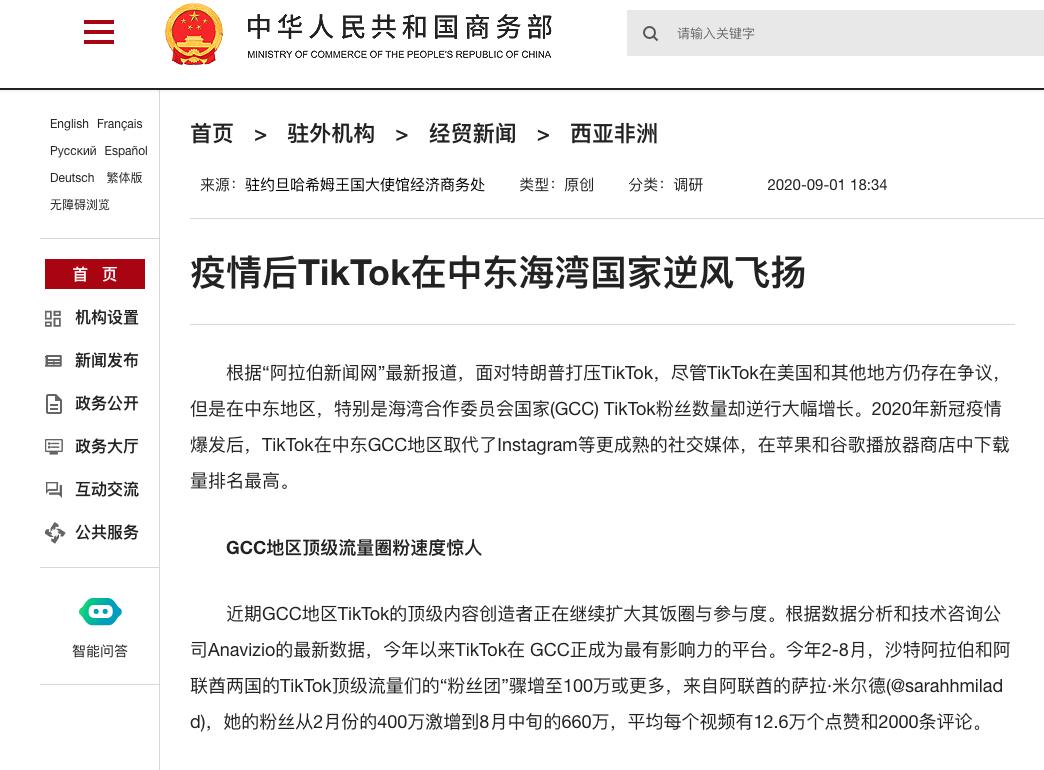 中华人民共和国商务部
MINISTRY OF COMMERCE OF THE PEOPLE'S REPUBLIC OF CHINA

请输入关键字

English Français
Русский Español
Deutsch 繁体版
无障碍浏览

首 页
机构设置
新闻发布
政务公开
政务大厅
互动交流
公共服务

智能问答

首页 > 驻外机构 > 经贸新闻 > 西亚非洲

来源：驻约旦哈希姆王国大使馆经济商务处 类型：原创 分类：调研 2020-09-01 18:34

疫情后TikTok在中东海湾国家逆风飞扬

根据“阿拉伯新闻网”最新报道，面对特朗普打压TikTok，尽管TikTok在美国和其他地方仍存在争议，但是在中东地区，特别是海湾合作委员会国家(GCC) TikTok粉丝数量却逆行大幅增长。2020年新冠疫情爆发后，TikTok在中东GCC地区取代了Instagram等更成熟的社交媒体，在苹果和谷歌播放器商店中下载量排名最高。

GCC地区顶级流量圈粉速度惊人

近期GCC地区TikTok的顶级内容创造者正在继续扩大其饭圈与参与度。根据数据分析和技术咨询公司Anavizio的最新数据，今年以来TikTok在 GCC正成为最有影响力的平台。今年2-8月，沙特阿拉伯和阿联酋两国的TikTok顶级流量们的“粉丝团”骤增至100万或更多，来自阿联酋的萨拉·米尔德(@sarahhmiladd)，她的粉丝从2月份的400万激增到8月中旬的660万，平均每个视频有12.6万个点赞和2000条评论。